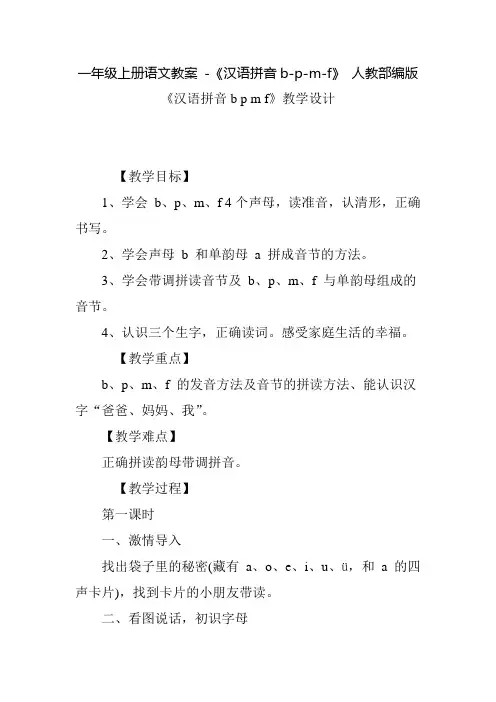 一年级上册语文教案 -《汉语拼音 b-p-m-f》 人教部编版

《汉语拼音 b p m f》教学设计

【教学目标】

1、学会 b、p、m、f 4 个声母，读准音，认清形，正确书写。

2、学会声母 b 和单韵母 a 拼成音节的方法。

3、学会带调拼读音节及 b、p、m、f 与单韵母组成的音节。

4、认识三个生字，正确读词。感受家庭生活的幸福。

【教学重点】

b、p、m、f 的发音方法及音节的拼读方法、能认识汉字“爸爸、妈妈、我”。

【教学难点】

正确拼读韵母带调拼音。

【教学过程】

第一课时

一、激情导入

找出袋子里的秘密(藏有 a、o、e、i、u、ü，和 a 的四声卡片)，找到卡片的小朋友带读。

二、看图说话，初识字母